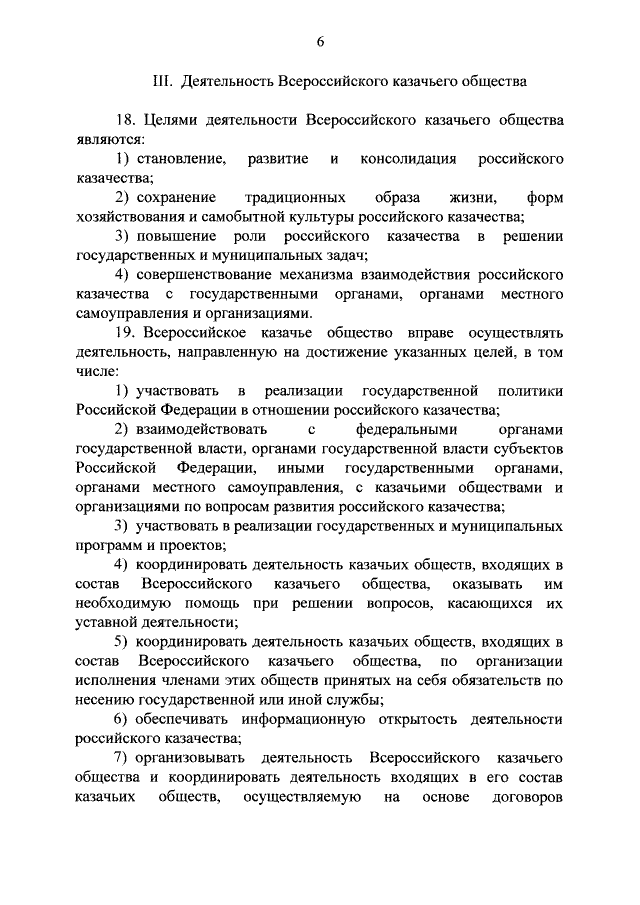 6

III. Деятельность Всероссийского казачьего общества

18. Целями деятельности Всероссийского казачьего общества являются:

1) становление, развитие и консолидация российского казачества;

2) сохранение традиционных образа жизни, форм хозяйствования и самобытной культуры российского казачества;

3) повышение роли российского казачества в решении государственных и муниципальных задач;

4) совершенствование механизма взаимодействия российского казачества с государственными органами, органами местного самоуправления и организациями.

19. Всероссийское казачье общество вправе осуществлять деятельность, направленную на достижение указанных целей, в том числе:

1) участвовать в реализации государственной политики Российской Федерации в отношении российского казачества;

2) взаимодействовать с федеральными органами государственной власти, органами государственной власти субъектов Российской Федерации, иными государственными органами, органами местного самоуправления, с казачьими обществами и организациями по вопросам развития российского казачества;

3) участвовать в реализации государственных и муниципальных программ и проектов;

4) координировать деятельность казачьих обществ, входящих в состав Всероссийского казачьего общества, оказывать им необходимую помощь при решении вопросов, касающихся их уставной деятельности;

5) координировать деятельность казачьих обществ, входящих в состав Всероссийского казачьего общества, по организации исполнения членами этих обществ принятых на себя обязательств по несению государственной или иной службы;

6) обеспечивать информационную открытость деятельности российского казачества;

7) организовывать деятельность Всероссийского казачьего общества и координировать деятельность входящих в его состав казачьих обществ, осуществляемую на основе договоров